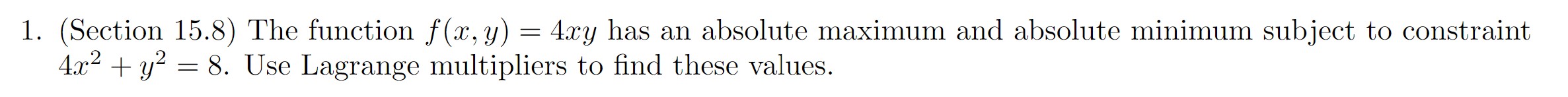 1. (Section 15.8) The function $f(x, y) = 4xy$ has an absolute maximum and absolute minimum subject to constraint $4x^2 + y^2 = 8$. Use Lagrange multipliers to find these values.